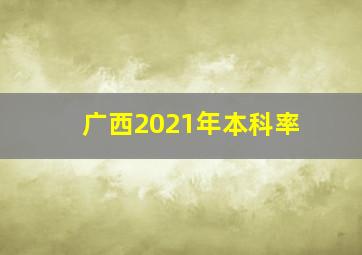 广西2021年本科率